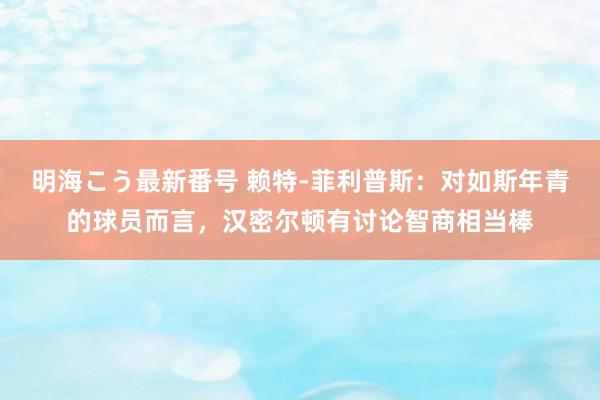 明海こう最新番号 赖特-菲利普斯：对如斯年青的球员而言，汉密尔顿有讨论智商相当棒